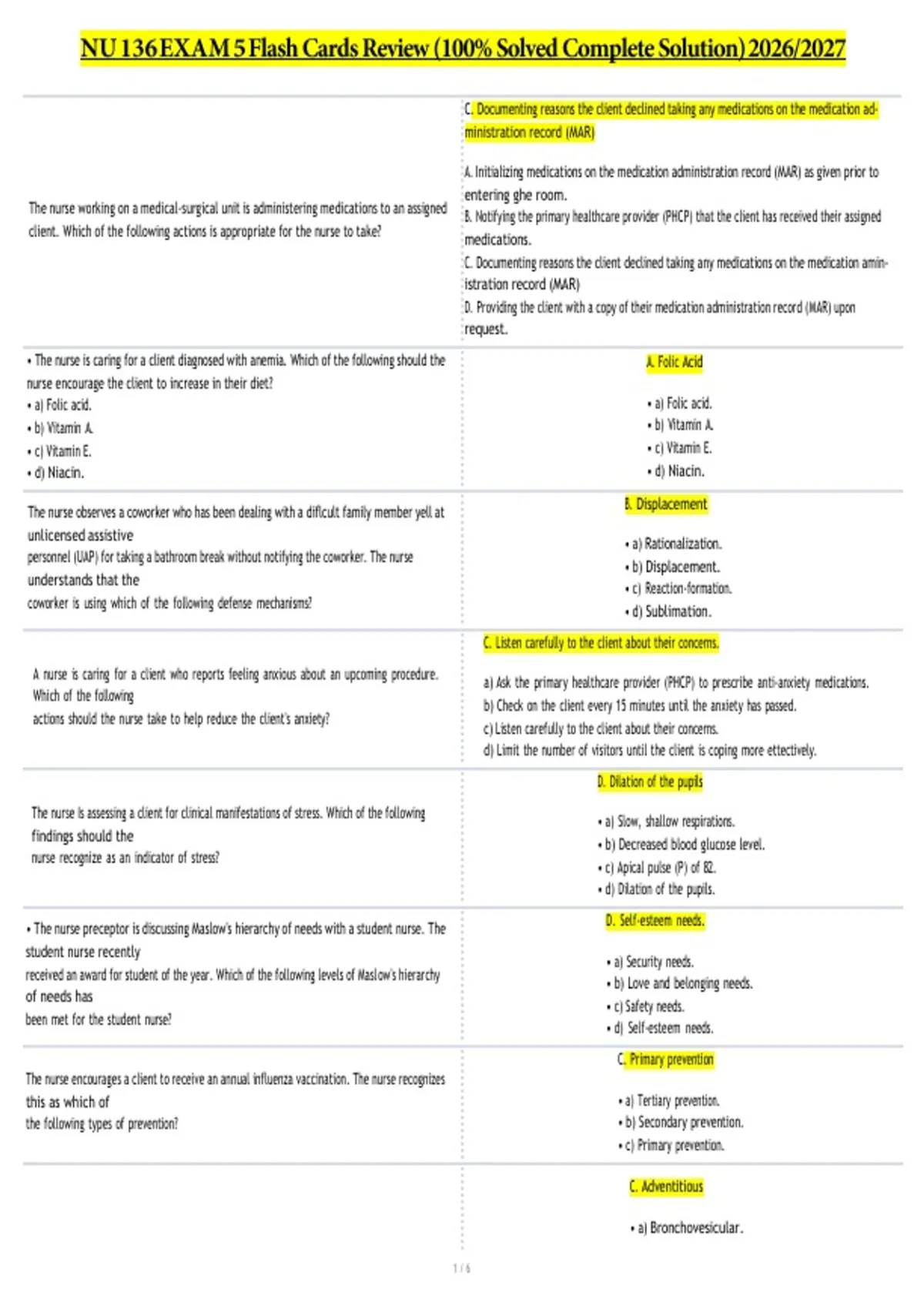 NU 136 EXAM 5 Flash Cards Review (100% Solved Complete Solution) 2026/2027

| | |
|---|---|
| The nurse working on a medical-surgical unit is administering medications to an assigned client. Which of the following actions is appropriate for the nurse to take? | C. Documenting reasons the client declined taking any medications on the medication administration record (MAR)<br><br>A. Initializing medications on the medication administration record (MAR) as given prior to entering ghe room.<br>B. Notifying the primary healthcare provider (PHCP) that the client has received their assigned medications.<br>C. Documenting reasons the client declined taking any medications on the medication aministration record (MAR)<br>D. Providing the client with a copy of their medication administration record (MAR) upon request. |
| • The nurse is caring for a client diagnosed with anemia. Which of the following should the nurse encourage the client to increase in their diet?<br>• a) Folic acid.<br>• b) Vitamin A.<br>• c) Vitamin E.<br>• d) Niacin. | A. Folic Acid<br><br>• a) Folic acid.<br>• b) Vitamin A.<br>• c) Vitamin E.<br>• d) Niacin. |
| The nurse observes a coworker who has been dealing with a difficult family member yell at unlicensed assistive personnel (UAP) for taking a bathroom break without notifying the coworker. The nurse understands that the coworker is using which of the following defense mechanisms? | B. Displacement<br><br>• a) Rationalization.<br>• b) Displacement.<br>• c) Reaction-formation.<br>• d) Sublimation. |
| A nurse is caring for a client who reports feeling anxious about an upcoming procedure. Which of the following actions should the nurse take to help reduce the client's anxiety? | C. Listen carefully to the client about their concerns.<br><br>a) Ask the primary healthcare provider (PHCP) to prescribe anti-anxiety medications.<br>b) Check on the client every 15 minutes until the anxiety has passed.<br>c) Listen carefully to the client about their concerns.<br>d) Limit the number of visitors until the client is coping more effectively. |
| The nurse is assessing a client for clinical manifestations of stress. Which of the following findings should the nurse recognize as an indicator of stress? | D. Dilation of the pupils<br><br>• a) Slow, shallow respirations.<br>• b) Decreased blood glucose level.<br>• c) Apical pulse (P) of 82.<br>• d) Dilation of the pupils. |
| • The nurse preceptor is discussing Maslow's hierarchy of needs with a student nurse. The student nurse recently received an award for student of the year. Which of the following levels of Maslow's hierarchy of needs has been met for the student nurse? | D. Self-esteem needs.<br><br>• a) Security needs.<br>• b) Love and belonging needs.<br>• c) Safety needs.<br>• d) Self-esteem needs. |
| The nurse encourages a client to receive an annual influenza vaccination. The nurse recognizes this as which of the following types of prevention? | C. Primary prevention<br><br>• a) Tertiary prevention.<br>• b) Secondary prevention.<br>• c) Primary prevention. |
| | C. Adventitious<br><br>• a) Bronchovesicular. |

1 / 6